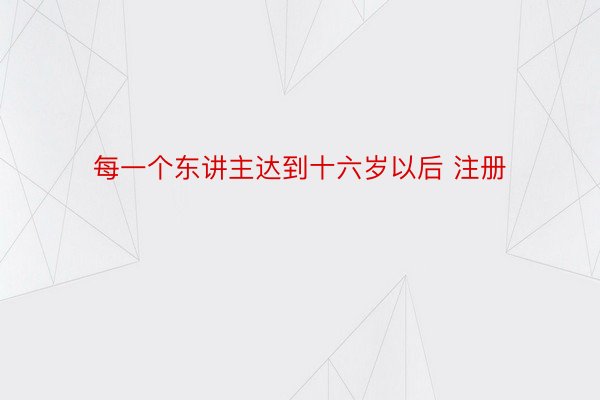 每一个东讲主达到十六岁以后 注册